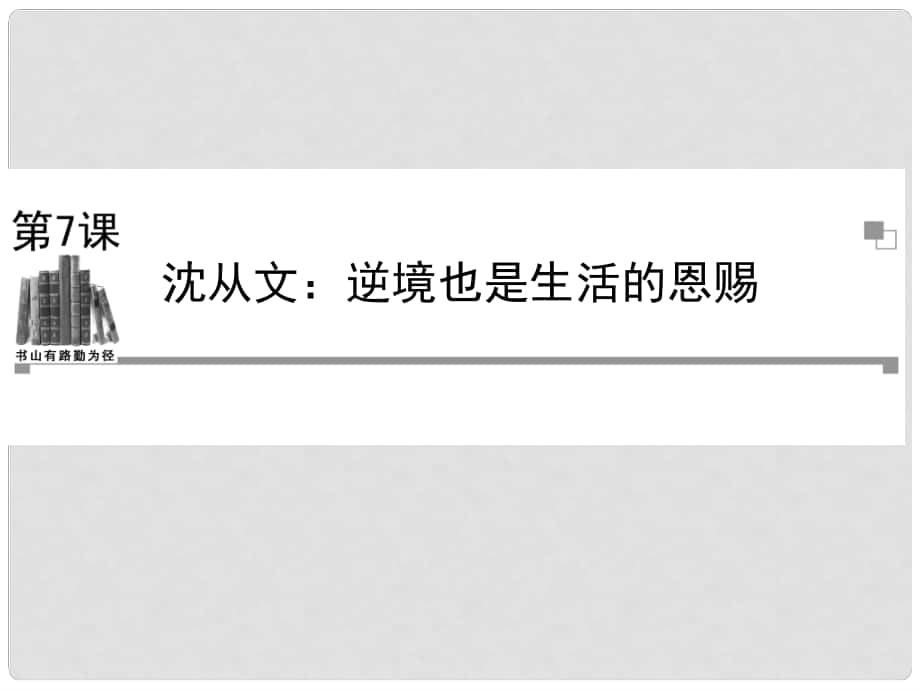 第7课

沈从文：逆境也是生活的恩赐

书山有路勤为径